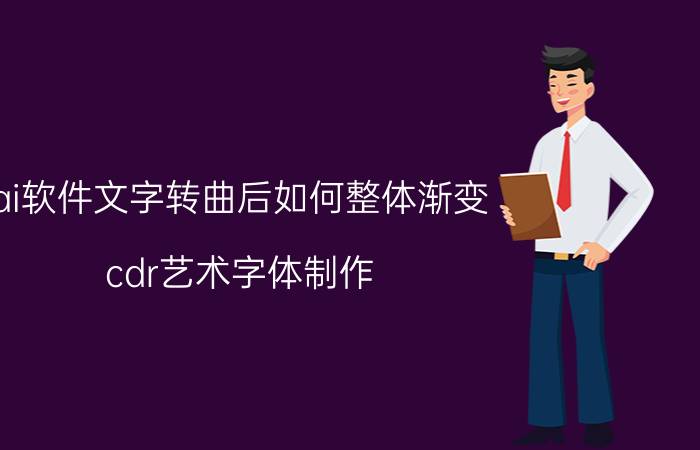 ai软件文字转曲后如何整体渐变

cdr艺术字体制作